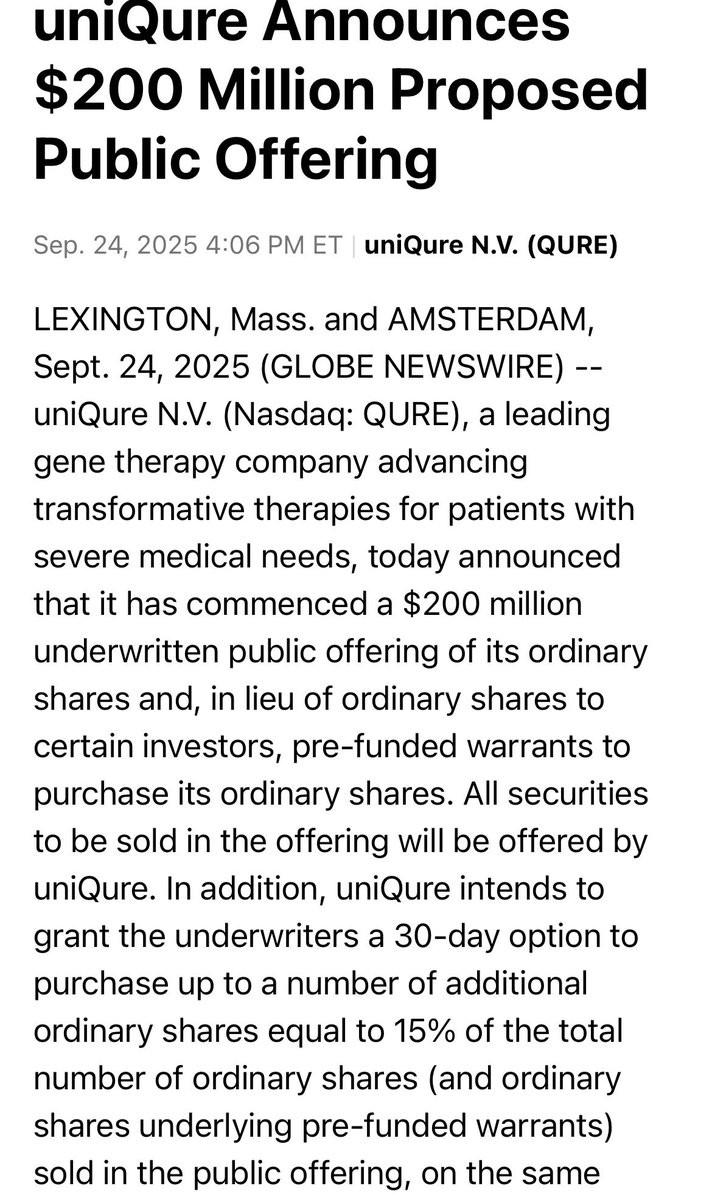 uniQure Announces \$200 Million Proposed Public Offering

Sep. 24, 2025 4:06 PM ET | uniQure N.V. (QURE)

LEXINGTON, Mass. and AMSTERDAM, Sept. 24, 2025 (GLOBE NEWSWIRE) -- uniQure N.V. (Nasdaq: QURE), a leading gene therapy company advancing transformative therapies for patients with severe medical needs, today announced that it has commenced a \$200 million underwritten public offering of its ordinary shares and, in lieu of ordinary shares to certain investors, pre-funded warrants to purchase its ordinary shares. All securities to be sold in the offering will be offered by uniQure. In addition, uniQure intends to grant the underwriters a 30-day option to purchase up to a number of additional ordinary shares equal to 15% of the total number of ordinary shares (and ordinary shares underlying pre-funded warrants) sold in the public offering, on the same